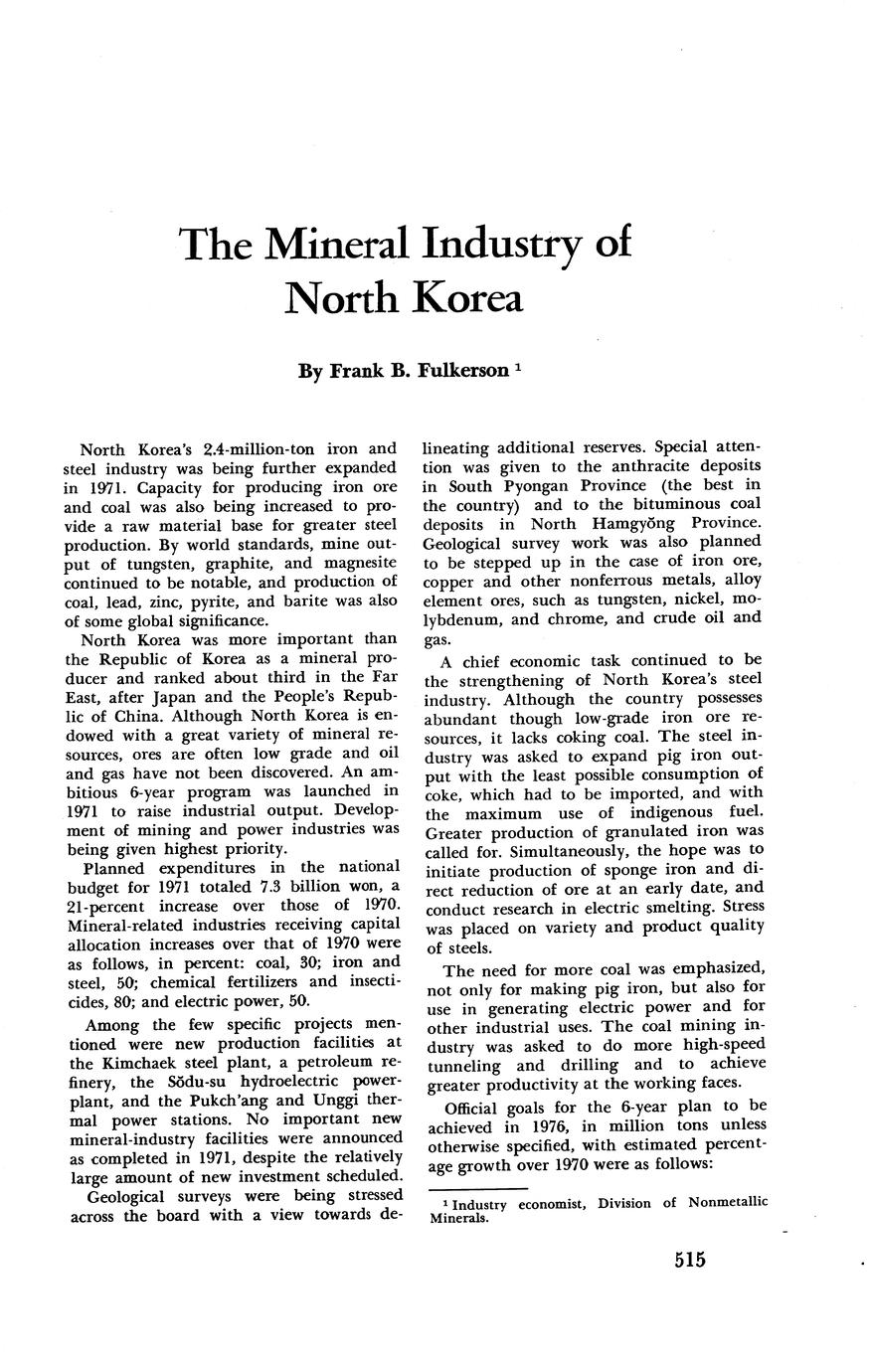 The Mineral Industry of North Korea

By Frank B. Fulkerson $^1$

North Korea's 2.4-million-ton iron and steel industry was being further expanded in 1971. Capacity for producing iron ore and coal was also being increased to provide a raw material base for greater steel production. By world standards, mine output of tungsten, graphite, and magnesite continued to be notable, and production of coal, lead, zinc, pyrite, and barite was also of some global significance.

North Korea was more important than the Republic of Korea as a mineral producer and ranked about third in the Far East, after Japan and the People's Republic of China. Although North Korea is endowed with a great variety of mineral resources, ores are often low grade and oil and gas have not been discovered. An ambitious 6-year program was launched in 1971 to raise industrial output. Development of mining and power industries was being given highest priority.

Planned expenditures in the national budget for 1971 totaled 7.3 billion won, a 21-percent increase over those of 1970. Mineral-related industries receiving capital allocation increases over that of 1970 were as follows, in percent: coal, 30; iron and steel, 50; chemical fertilizers and insecticides, 80; and electric power, 50.

Among the few specific projects mentioned were new production facilities at the Kimchaek steel plant, a petroleum refinery, the Sŏdu-su hydroelectric powerplant, and the Pukch'ang and Unggi thermal power stations. No important new mineral-industry facilities were announced as completed in 1971, despite the relatively large amount of new investment scheduled.

Geological surveys were being stressed across the board with a view towards delineating additional reserves. Special attention was given to the anthracite deposits in South Pyongan Province (the best in the country) and to the bituminous coal deposits in North Hamgyŏng Province. Geological survey work was also planned to be stepped up in the case of iron ore, copper and other nonferrous metals, alloy element ores, such as tungsten, nickel, molybdenum, and chrome, and crude oil and gas.

A chief economic task continued to be the strengthening of North Korea's steel industry. Although the country possesses abundant though low-grade iron ore resources, it lacks coking coal. The steel industry was asked to expand pig iron output with the least possible consumption of coke, which had to be imported, and with the maximum use of indigenous fuel. Greater production of granulated iron was called for. Simultaneously, the hope was to initiate production of sponge iron and direct reduction of ore at an early date, and conduct research in electric smelting. Stress was placed on variety and product quality of steels.

The need for more coal was emphasized, not only for making pig iron, but also for use in generating electric power and for other industrial uses. The coal mining industry was asked to do more high-speed tunneling and drilling and to achieve greater productivity at the working faces.

Official goals for the 6-year plan to be achieved in 1976, in million tons unless otherwise specified, with estimated percentage growth over 1970 were as follows:

$^1$ Industry economist, Division of Nonmetallic Minerals.

515